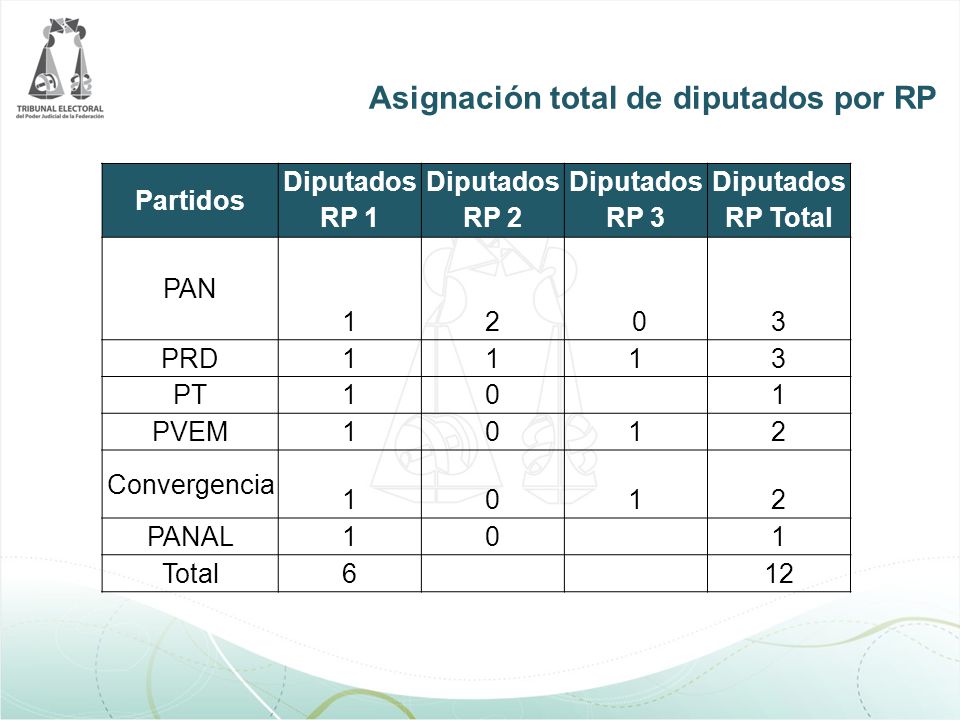 TRIBUNAL ELECTORAL
del Poder Judicial de la Federación

Asignación total de diputados por RP

| Partidos | Diputados RP 1 | Diputados RP 2 | Diputados RP 3 | Diputados RP Total |
|---|---|---|---|---|
| PAN | 1 | 2 | 0 | 3 |
| PRD | 1 | 1 | 1 | 3 |
| PT | 1 | 0 | | 1 |
| PVEM | 1 | 0 | 1 | 2 |
| Convergencia | 1 | 0 | 1 | 2 |
| PANAL | 1 | 0 | | 1 |
| Total | 6 | | | 12 |